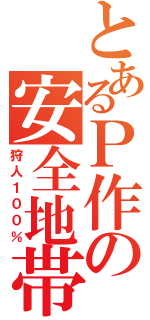 とあるP作の安全地帯
狩人100%